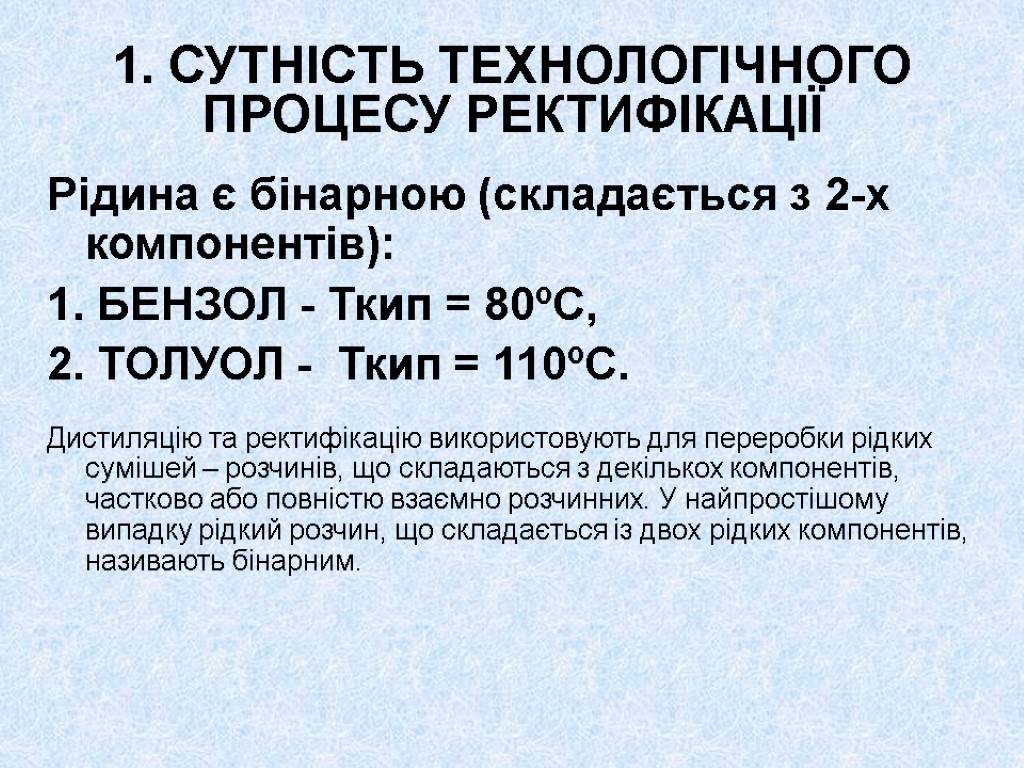 1. СУТНІСТЬ ТЕХНОЛОГІЧНОГО ПРОЦЕСУ РЕКТИФІКАЦІЇ

Рідина є бінарною (складається з 2-х компонентів):

1. БЕНЗОЛ - Ткип = 80ºС,

2. ТОЛУОЛ - Ткип = 110ºС.

Дистиляцію та ректифікацію використовують для переробки рідких сумішей – розчинів, що складаються з декількох компонентів, частково або повністю взаємно розчинних. У найпростішому випадку рідкий розчин, що складається із двох рідких компонентів, називають бінарним.